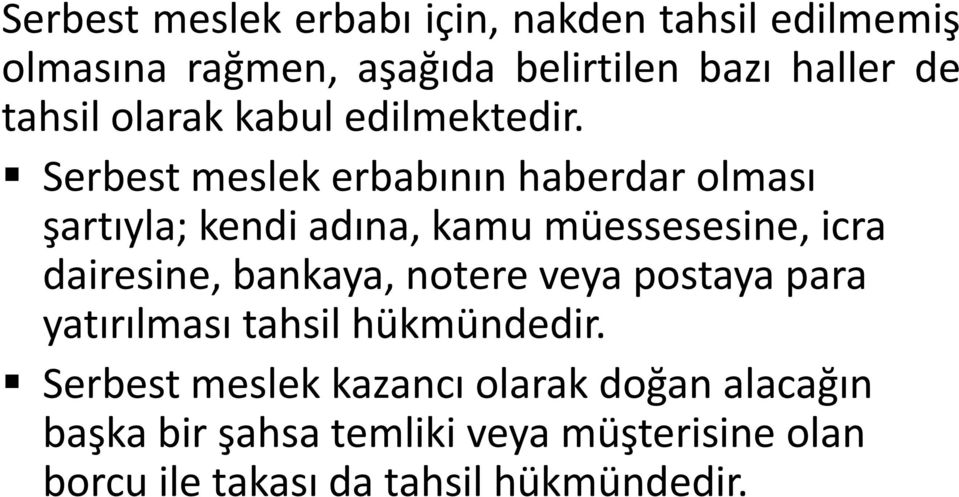 Serbest meslek erbabı için, nakden tahsil edilmemiş olmasına rağmen, aşağıda belirtilen bazı haller de tahsil olarak kabul edilmektedir.

▪ Serbest meslek erbabının haberdar olması şartıyla; kendi adına, kamu müessesesine, icra dairesine, bankaya, notere veya postaya para yatırılması tahsil hükmündedir.

▪ Serbest meslek kazancı olarak doğan alacağın başka bir şahsa temliki veya müşterisine olan borcu ile takası da tahsil hükmündedir.